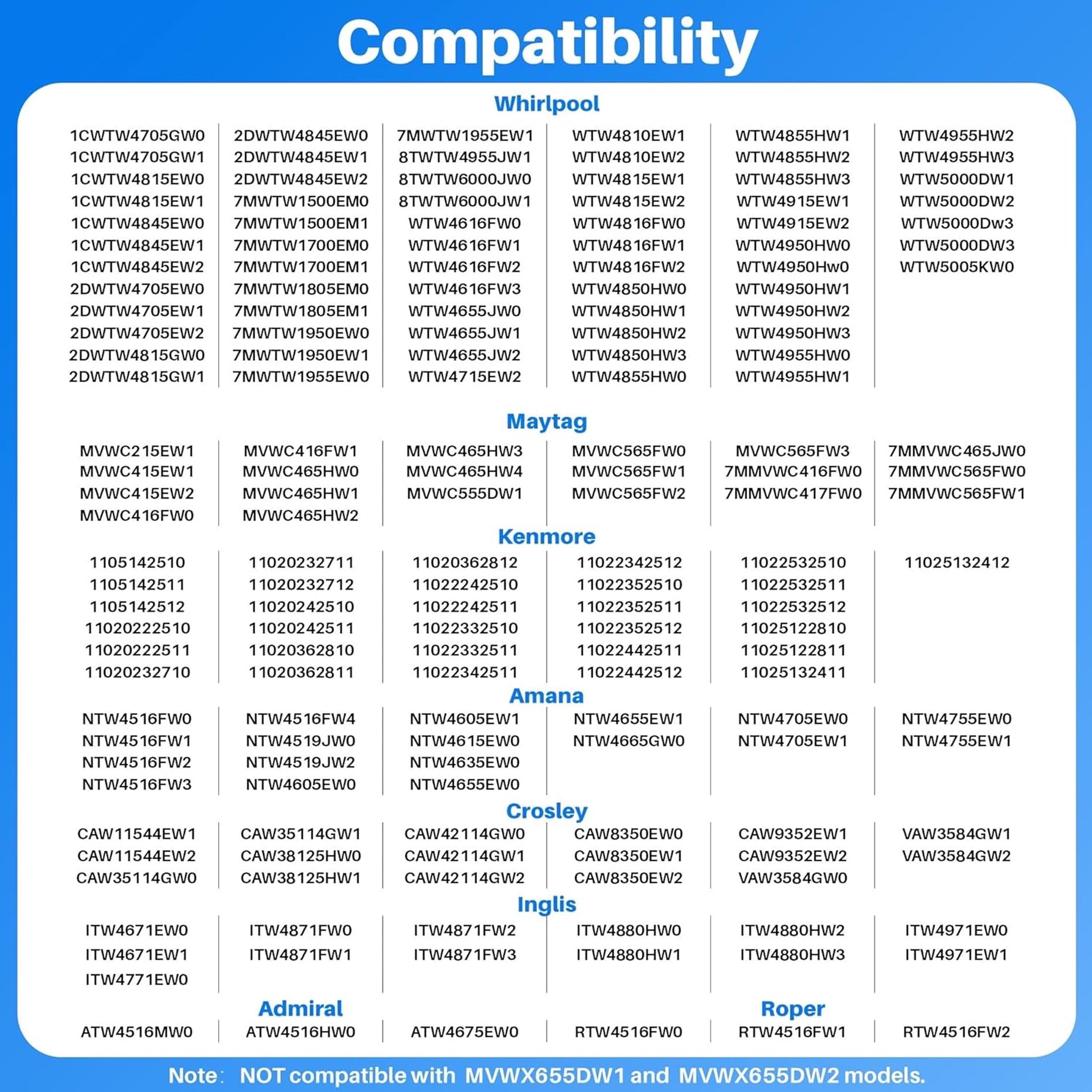 Compatibility

Whirlpool

1CWTW4705GW0
1CWTW4705GW1
1CWTW4815EW0
1CWTW4815EW1
1CWTW4845EW0
1CWTW4845EW1
1CWTW4845EW2
2DWTW4705EW0
2DWTW4705EW1
2DWTW4705EW2
2DWTW4815GW0
2DWTW4815GW1

2DWTW4845EW0
2DWTW4845EW1
2DWTW4845EW2
7MWTW1500EM0
7MWTW1500EM1
7MWTW1700EM0
7MWTW1700EM1
7MWTW1805EM0
7MWTW1805EM1
7MWTW1950EW0
7MWTW1950EW1
7MWTW1955EW0

7MWTW1955EW1
8TWTW4955JW1
8TWTW6000JW0
8TWTW6000JW1
WTW4616FW0
WTW4616FW1
WTW4616FW2
WTW4616FW3
WTW4655JW0
WTW4655JW1
WTW4655JW2
WTW4715EW2

WTW4810EW1
WTW4810EW2
WTW4815EW1
WTW4815EW2
WTW4816FW0
WTW4816FW1
WTW4816FW2
WTW4850HW0
WTW4850HW1
WTW4850HW2
WTW4850HW3
WTW4855HW0

WTW4855HW1
WTW4855HW2
WTW4855HW3
WTW4915EW1
WTW4915EW2
WTW4950HW0
WTW4950Hw0
WTW4950HW1
WTW4950HW2
WTW4950HW3
WTW4955HW0
WTW4955HW1

WTW4955HW2
WTW4955HW3
WTW5000DW1
WTW5000DW2
WTW5000Dw3
WTW5000DW3
WTW5005KW0

Maytag

MVWC215EW1
MVWC415EW1
MVWC415EW2
MVWC416FW0

MVWC416FW1
MVWC465HW0
MVWC465HW1
MVWC465HW2

MVWC465HW3
MVWC465HW4
MVWC555DW1

MVWC565FW0
MVWC565FW1
MVWC565FW2

MVWC565FW3
7MMVWC416FW0
7MMVWC417FW0

7MMVWC465JW0
7MMVWC565FW0
7MMVWC565FW1

Kenmore

1105142510
1105142511
1105142512
11020222510
11020222511
11020232710

11020232711
11020232712
11020242510
11020242511
11020362810
11020362811

11020362812
11022242510
11022242511
11022332510
11022332511
11022342511

11022342512
11022352510
11022352511
11022352512
11022442511
11022442512

11022532510
11022532511
11022532512
11025122810
11025122811
11025132411

11025132412

Amana

NTW4516FW0
NTW4516FW1
NTW4516FW2
NTW4516FW3

NTW4516FW4
NTW4519JW0
NTW4519JW2
NTW4605EW0

NTW4605EW1
NTW4615EW0
NTW4635EW0
NTW4655EW0

NTW4655EW1
NTW4665GW0

NTW4705EW0
NTW4705EW1

NTW4755EW0
NTW4755EW1

Crosley

CAW11544EW1
CAW11544EW2
CAW35114GW0

CAW35114GW1
CAW38125HW0
CAW38125HW1

CAW42114GW0
CAW42114GW1
CAW42114GW2

CAW8350EW0
CAW8350EW1
CAW8350EW2

CAW9352EW1
CAW9352EW2
VAW3584GW0

VAW3584GW1
VAW3584GW2

Inglis

ITW4671EW0
ITW4671EW1
ITW4771EW0

ITW4871FW0
ITW4871FW1

ITW4871FW2
ITW4871FW3

ITW4880HW0
ITW4880HW1

ITW4880HW2
ITW4880HW3

ITW4971EW0
ITW4971EW1

Admiral

ATW4516MW0
ATW4516HW0
ATW4675EW0

Roper

RTW4516FW0
RTW4516FW1
RTW4516FW2

Note: NOT compatible with MVWX655DW1 and MVWX655DW2 models.